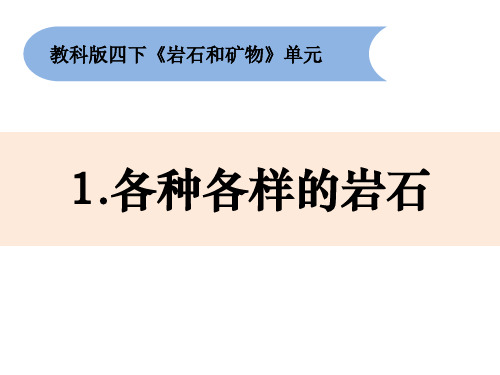 教科版四下《岩石和矿物》单元

1.各种各样的岩石